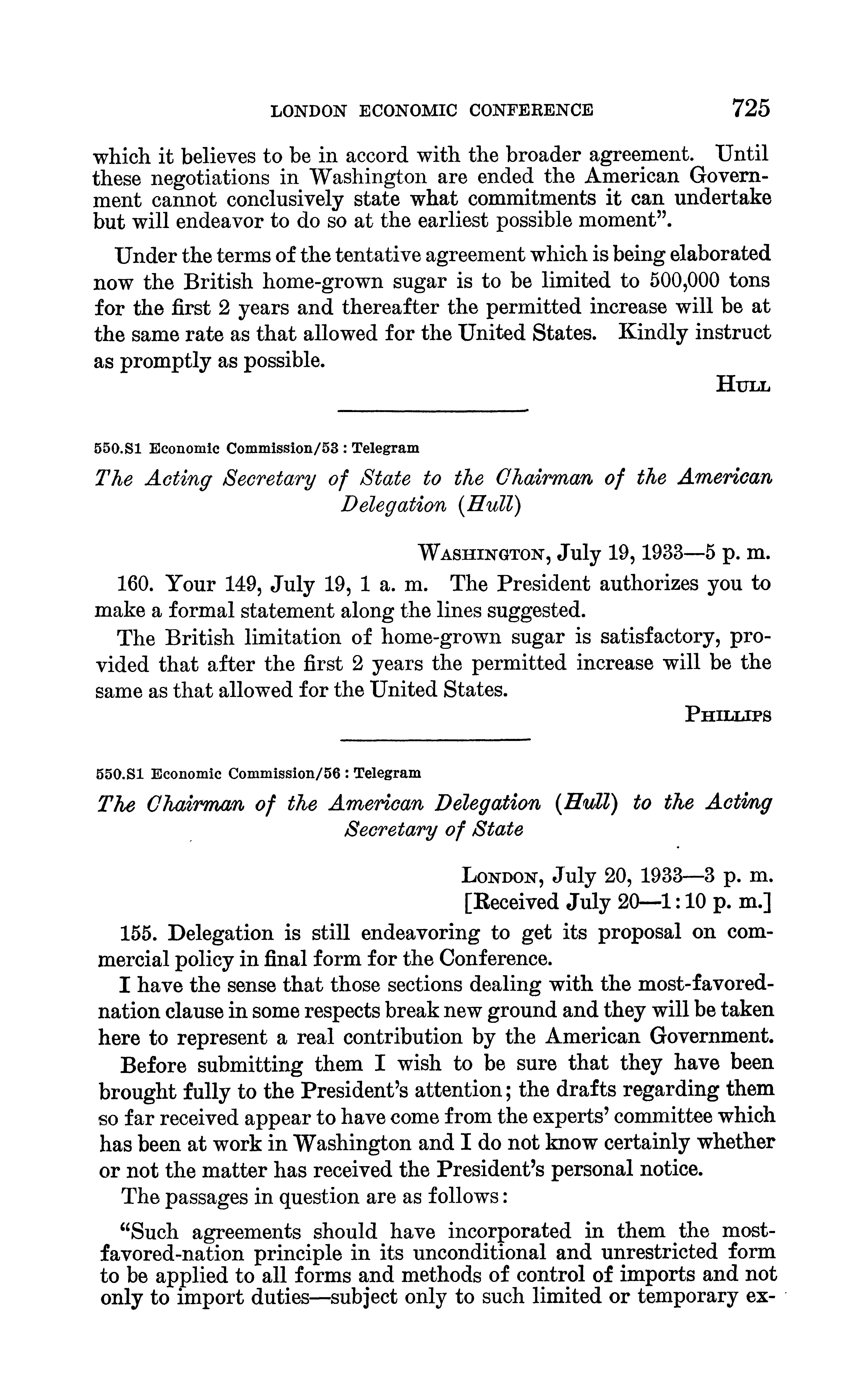 LONDON ECONOMIC CONFERENCE 725

which it believes to be in accord with the broader agreement. Until these negotiations in Washington are ended the American Government cannot conclusively state what commitments it can undertake but will endeavor to do so at the earliest possible moment".

Under the terms of the tentative agreement which is being elaborated now the British home-grown sugar is to be limited to 500,000 tons for the first 2 years and thereafter the permitted increase will be at the same rate as that allowed for the United States. Kindly instruct as promptly as possible.

HULL

550.S1 Economic Commission/53 : Telegram

The Acting Secretary of State to the Chairman of the American Delegation (Hull)

WASHINGTON, July 19, 1933—5 p. m.

160. Your 149, July 19, 1 a. m. The President authorizes you to make a formal statement along the lines suggested.

The British limitation of home-grown sugar is satisfactory, provided that after the first 2 years the permitted increase will be the same as that allowed for the United States.

PHILLIPS

550.S1 Economic Commission/56 : Telegram

The Chairman of the American Delegation (Hull) to the Acting Secretary of State

LONDON, July 20, 1933—3 p. m.
[Received July 20—1:10 p. m.]

155. Delegation is still endeavoring to get its proposal on commercial policy in final form for the Conference.

I have the sense that those sections dealing with the most-favored-nation clause in some respects break new ground and they will be taken here to represent a real contribution by the American Government.

Before submitting them I wish to be sure that they have been brought fully to the President's attention; the drafts regarding them so far received appear to have come from the experts' committee which has been at work in Washington and I do not know certainly whether or not the matter has received the President's personal notice.

The passages in question are as follows:

"Such agreements should have incorporated in them the most-favored-nation principle in its unconditional and unrestricted form to be applied to all forms and methods of control of imports and not only to import duties—subject only to such limited or temporary ex-